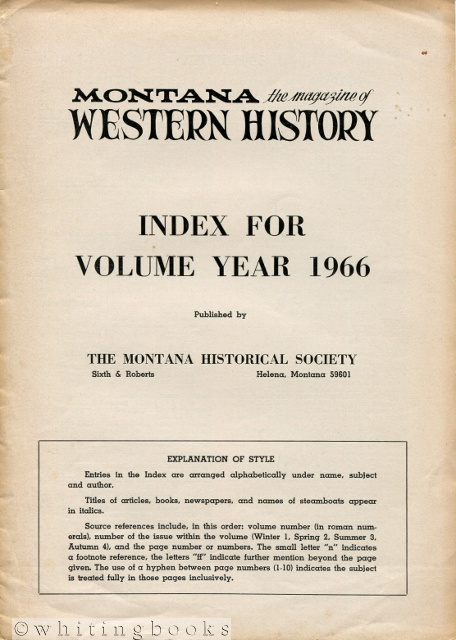 MONTANA the magazine of WESTERN HISTORY

INDEX FOR VOLUME YEAR 1966

Published by

THE MONTANA HISTORICAL SOCIETY
Sixth & Roberts Helena, Montana 59601

EXPLANATION OF STYLE

Entries in the Index are arranged alphabetically under name, subject and author.

Titles of articles, books, newspapers, and names of steamboats appear in italics.

Source references include, in this order: volume number (in roman numerals), number of the issue within the volume (Winter 1, Spring 2, Summer 3, Autumn 4), and the page number or numbers. The small letter "n" indicates a footnote reference, the letters "ff" indicate further mention beyond the page given. The use of a hyphen between page numbers (1-10) indicates the subject is treated fully in those pages inclusively.

©whitingbooks